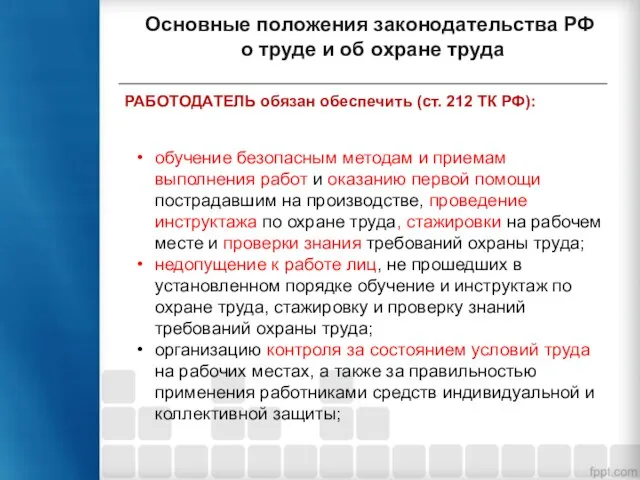 Основные положения законодательства РФ о труде и об охране труда

РАБОТОДАТЕЛЬ обязан обеспечить (ст. 212 ТК РФ):

• обучение безопасным методам и приемам выполнения работ и оказанию первой помощи пострадавшим на производстве, проведение инструктажа по охране труда, стажировки на рабочем месте и проверки знания требований охраны труда;
• недопущение к работе лиц, не прошедших в установленном порядке обучение и инструктаж по охране труда, стажировку и проверку знаний требований охраны труда;
• организацию контроля за состоянием условий труда на рабочих местах, а также за правильностью применения работниками средств индивидуальной и коллективной защиты;

fppt.com